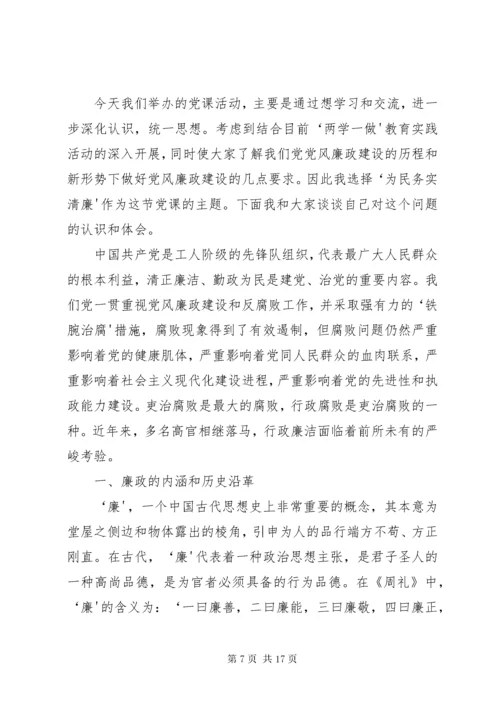 今天我们举办的党课活动，主要是通过想学习和交流，进一步深化认识，统一思想。考虑到结合目前‘两学一做’教育实践活动的深入开展，同时使大家了解我们党党风廉政建设的历程和新形势下做好党风廉政建设的几点要求。因此我选择‘为民务实清廉’作为这节党课的主题。下面我和大家谈谈自己对这个问题的认识和体会。

中国共产党是工人阶级的先锋队组织，代表最广大人民群众的根本利益，清正廉洁、勤政为民是建党、治党的重要内容。我们党一贯重视党风廉政建设和反腐败工作，并采取强有力的‘铁腕治腐’措施，腐败现象得到了有效遏制，但腐败问题仍然严重影响着党的健康肌体，严重影响着党同人民群众的血肉联系，严重影响着社会主义现代化建设进程，严重影响着党的先进性和执政能力建设。吏治腐败是最大的腐败，行政腐败是吏治腐败的一种。近年来，多名高官相继落马，行政廉洁面临着前所未有的严峻考验。

一、廉政的内涵和历史沿革

‘廉’，一个中国古代思想史上非常重要的概念，其本意为堂屋之侧边和物体露出的棱角，引申为人的品行端方不苟、方正刚直。在古代，‘廉’代表着一种政治思想主张，是君子圣人的一种高尚品德，是为官者必须具备的行为品德。在《周礼》中，‘廉’的含义为：‘一曰廉善，二曰廉能，三曰廉敬，四曰廉正，

第 7 页 共 17 页